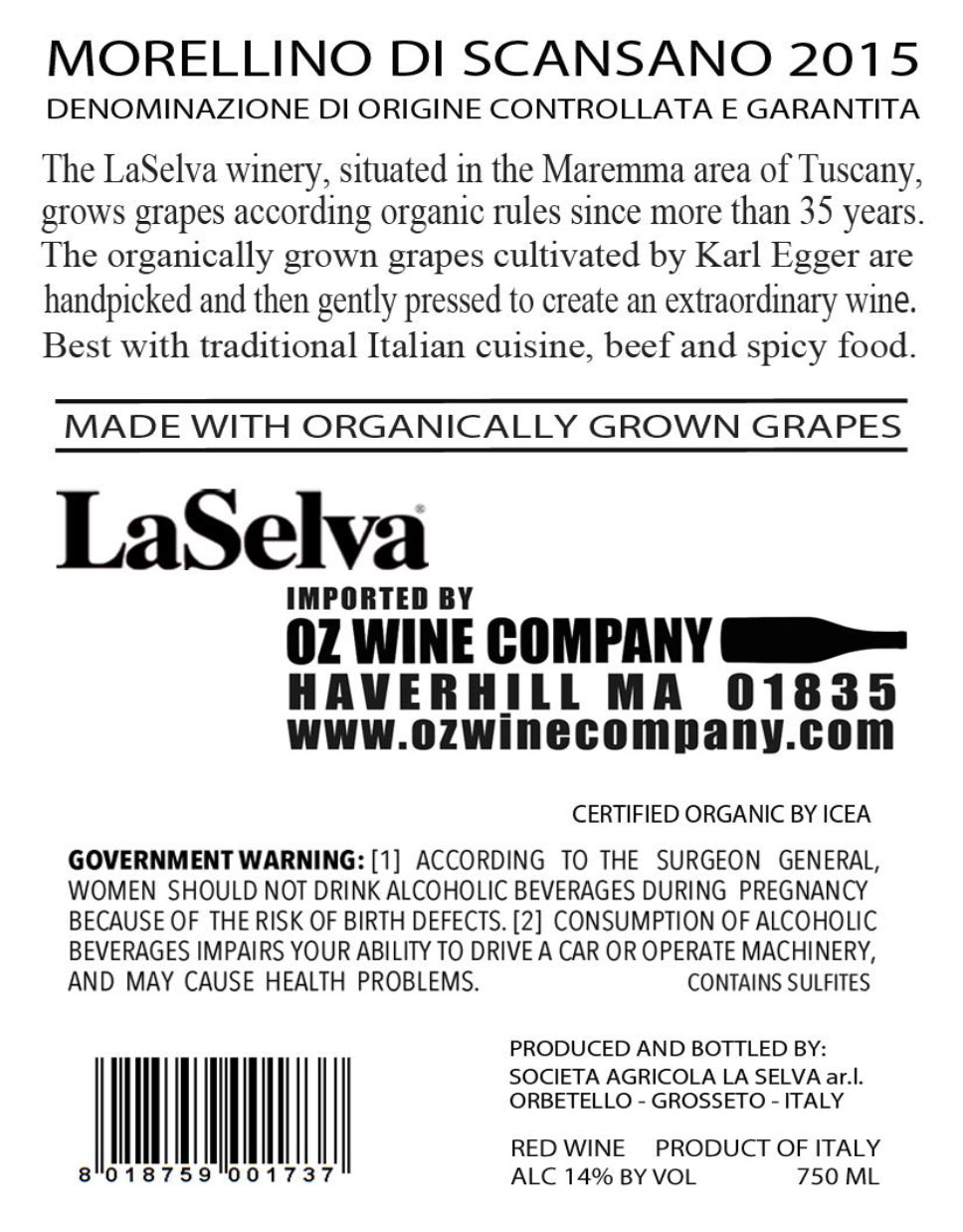 MORELLINO DI SCANSANO 2015
DENOMINAZIONE DI ORIGINE CONTROLLATA E GARANTITA

The LaSelva winery, situated in the Maremma area of Tuscany, grows grapes according organic rules since more than 35 years. The organically grown grapes cultivated by Karl Egger are handpicked and then gently pressed to create an extraordinary wine. Best with traditional Italian cuisine, beef and spicy food.

MADE WITH ORGANICALLY GROWN GRAPES

LaSelva®

IMPORTED BY
OZ WINE COMPANY
HAVERHILL MA 01835
www.ozwinecompany.com

CERTIFIED ORGANIC BY ICEA

GOVERNMENT WARNING: [1] ACCORDING TO THE SURGEON GENERAL, WOMEN SHOULD NOT DRINK ALCOHOLIC BEVERAGES DURING PREGNANCY BECAUSE OF THE RISK OF BIRTH DEFECTS. [2] CONSUMPTION OF ALCOHOLIC BEVERAGES IMPAIRS YOUR ABILITY TO DRIVE A CAR OR OPERATE MACHINERY, AND MAY CAUSE HEALTH PROBLEMS. CONTAINS SULFITES

8 018759 001737

PRODUCED AND BOTTLED BY:
SOCIETA AGRICOLA LA SELVA ar.l.
ORBETELLO - GROSSETO - ITALY

RED WINE PRODUCT OF ITALY
ALC 14% BY VOL 750 ML